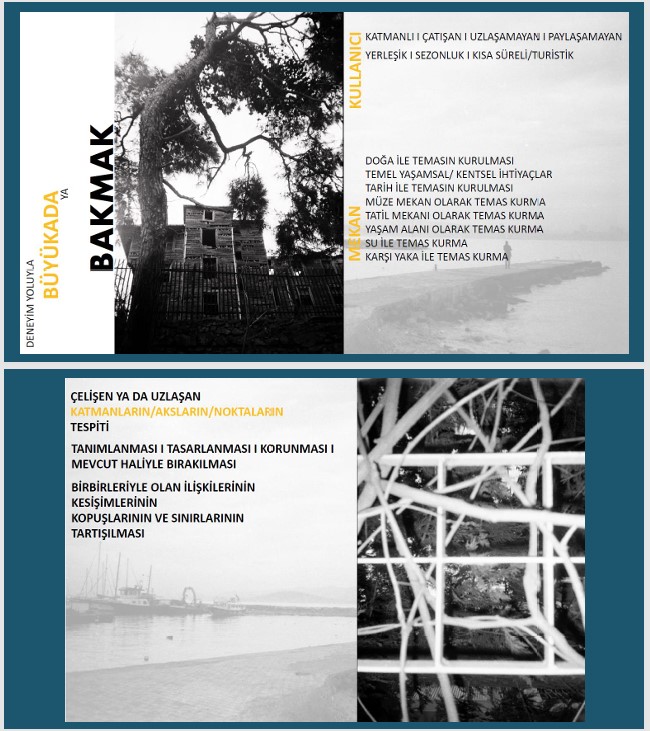 DENEYİM YOLUYLA
BÜYÜKADA
YA
BAKMAK

KULLANICI
KATMANLI I ÇATIŞAN I UZLAŞAMAYAN I PAYLAŞAMAYAN
YERLEŞİK I SEZONLUK I KISA SÜRELİ/TURİSTİK

MEKAN
DOĞA İLE TEMASIN KURULMASI
TEMEL YAŞAMSAL/ KENTSEL İHTİYAÇLAR
TARİH İLE TEMASIN KURULMASI
MÜZE MEKAN OLARAK TEMAS KURMA
TATİL MEKANI OLARAK TEMAS KURMA
YAŞAM ALANI OLARAK TEMAS KURMA
SU İLE TEMAS KURMA
KARŞI YAKA İLE TEMAS KURMA

ÇELİŞEN YA DA UZLAŞAN
KATMANLARIN/AKSLARIN/NOKTALARIN
TESPİTİ

TANIMLANMASI I TASARLANMASI I KORUNMASI I
MEVCUT HALİYLE BIRAKILMASI

BİRBİRLERİYLE OLAN İLİŞKİLERİNİN
KESİŞİMLERİNİN
KOPUŞLARININ VE SINIRLARININ
TARTIŞILMASI